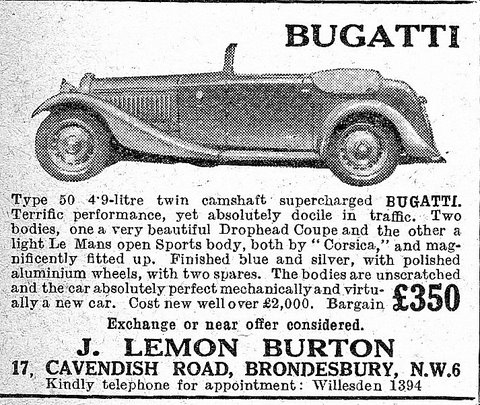 BUGATTI

Type 50 4·9-litre twin camshaft supercharged BUGATTI. Terrific performance, yet absolutely docile in traffic. Two bodies, one a very beautiful Drophead Coupe and the other a light Le Mans open Sports body, both by "Corsica," and magnificently fitted up. Finished blue and silver, with polished aluminium wheels, with two spares. The bodies are unscratched and the car absolutely perfect mechanically and virtually a new car. Cost new well over £2,000. Bargain £350

Exchange or near offer considered.

J. LEMON BURTON

17, CAVENDISH ROAD, BRONDESBURY, N.W.6

Kindly telephone for appointment: Willesden 1394